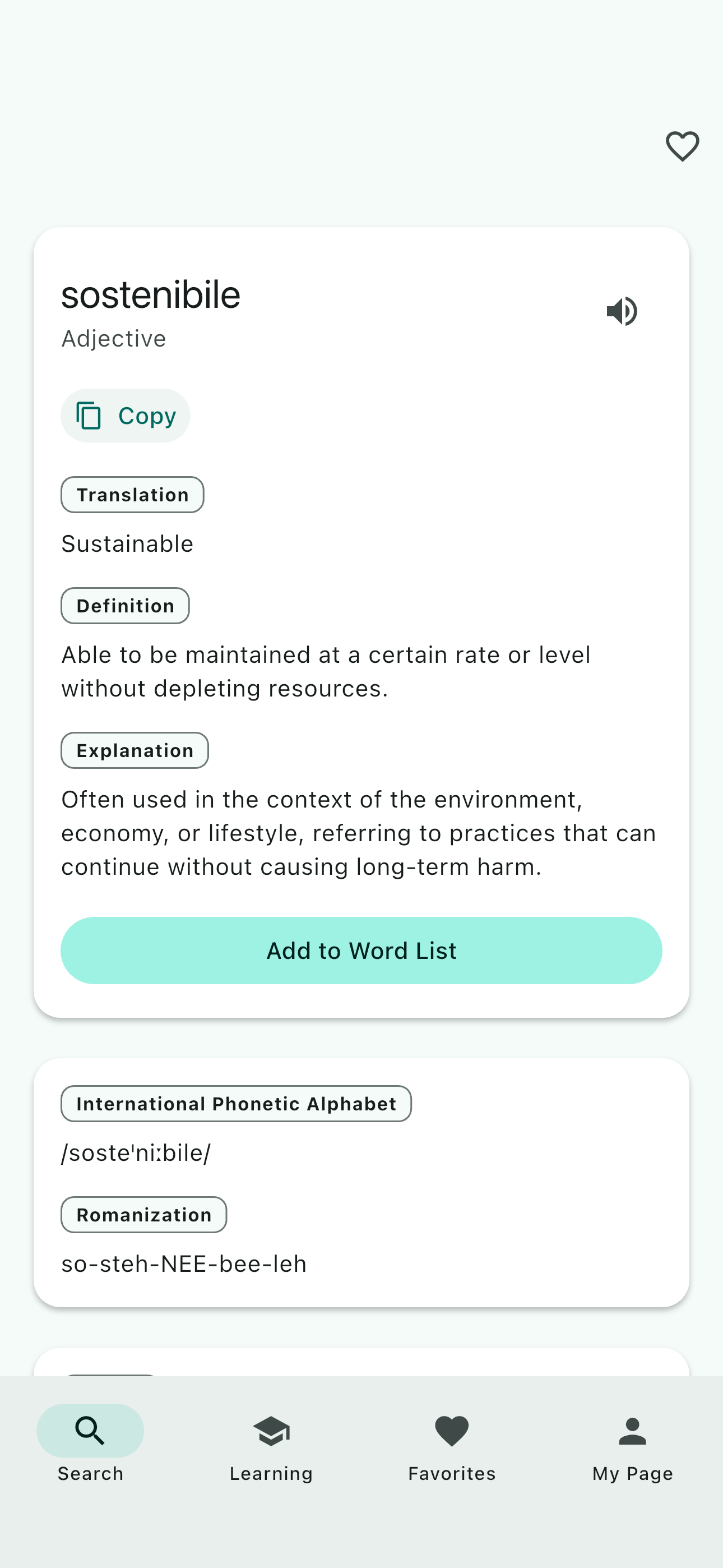 sostenibile
Adjective

Copy

Translation

Sustainable

Definition

Able to be maintained at a certain rate or level without depleting resources.

Explanation

Often used in the context of the environment, economy, or lifestyle, referring to practices that can continue without causing long-term harm.

Add to Word List

International Phonetic Alphabet

/soste'niːbile/

Romanization

so-steh-NEE-bee-leh

Search Learning Favorites My Page